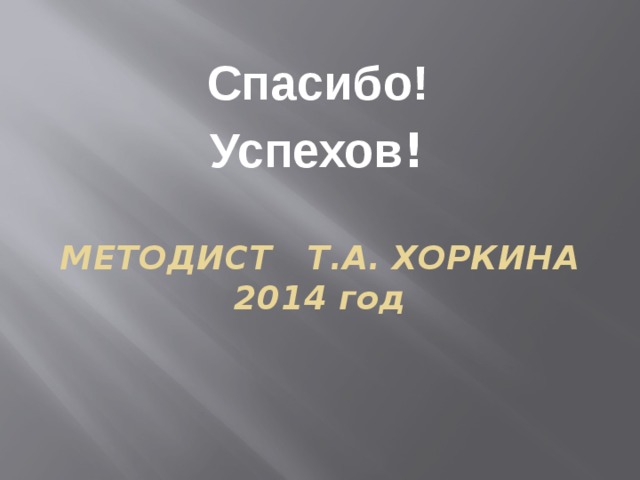 Спасибо!
Успехов!

МЕТОДИСТ Т.А. ХОРКИНА
2014 год